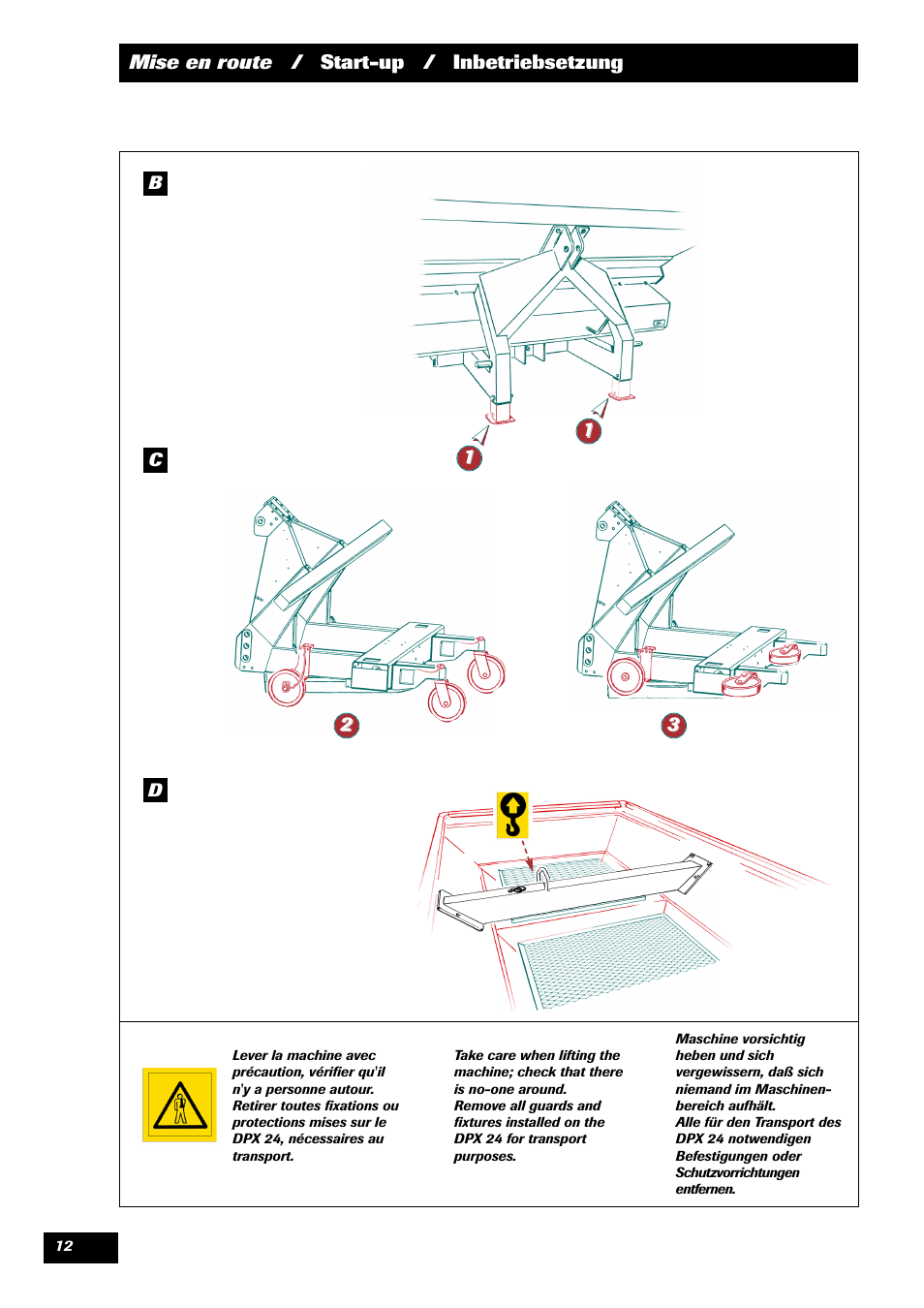 Mise en route / Start-up / Inbetriebsetzung

B

1

1

C

2

3

D

Lever la machine avec précaution, vérifier qu'il n'y a personne autour.
Retirer toutes fixations ou protections mises sur le DPX 24, nécessaires au transport.

Take care when lifting the machine; check that there is no-one around.
Remove all guards and fixtures installed on the DPX 24 for transport purposes.

Maschine vorsichtig heben und sich vergewissern, daß sich niemand im Maschinenbereich aufhält.
Alle für den Transport des DPX 24 notwendigen Befestigungen oder Schutzvorrichtungen entfernen.

12